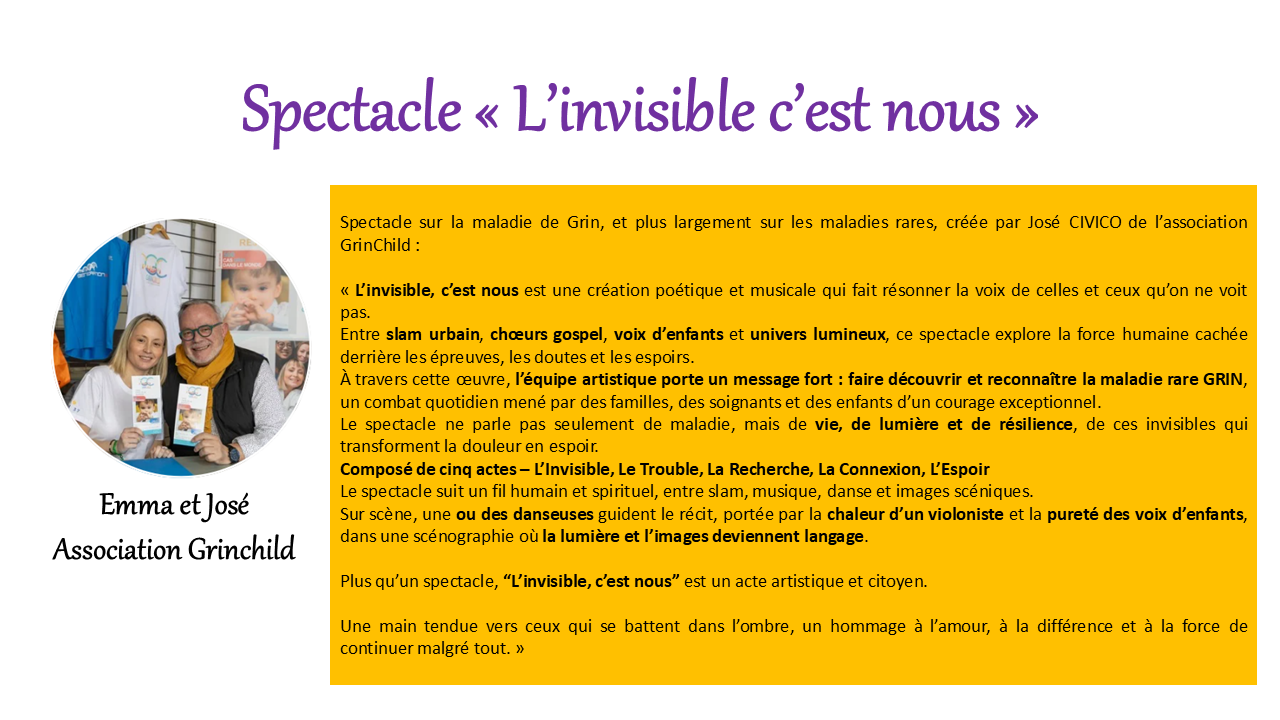 Spectacle « L'invisible c'est nous »

Emma et José
Association Grinchild

Spectacle sur la maladie de Grin, et plus largement sur les maladies rares, créée par José CIVICO de l'association GrinChild :

« L'invisible, c'est nous est une création poétique et musicale qui fait résonner la voix de celles et ceux qu'on ne voit pas.
Entre slam urbain, chœurs gospel, voix d'enfants et univers lumineux, ce spectacle explore la force humaine cachée derrière les épreuves, les doutes et les espoirs.
À travers cette œuvre, l'équipe artistique porte un message fort : faire découvrir et reconnaître la maladie rare GRIN, un combat quotidien mené par des familles, des soignants et des enfants d'un courage exceptionnel.
Le spectacle ne parle pas seulement de maladie, mais de vie, de lumière et de résilience, de ces invisibles qui transforment la douleur en espoir.
Composé de cinq actes – L'Invisible, Le Trouble, La Recherche, La Connexion, L'Espoir
Le spectacle suit un fil humain et spirituel, entre slam, musique, danse et images scéniques.
Sur scène, une ou des danseuses guident le récit, portée par la chaleur d'un violoniste et la pureté des voix d'enfants, dans une scénographie où la lumière et l'images deviennent langage.

Plus qu'un spectacle, "L'invisible, c'est nous" est un acte artistique et citoyen.

Une main tendue vers ceux qui se battent dans l'ombre, un hommage à l'amour, à la différence et à la force de continuer malgré tout. »